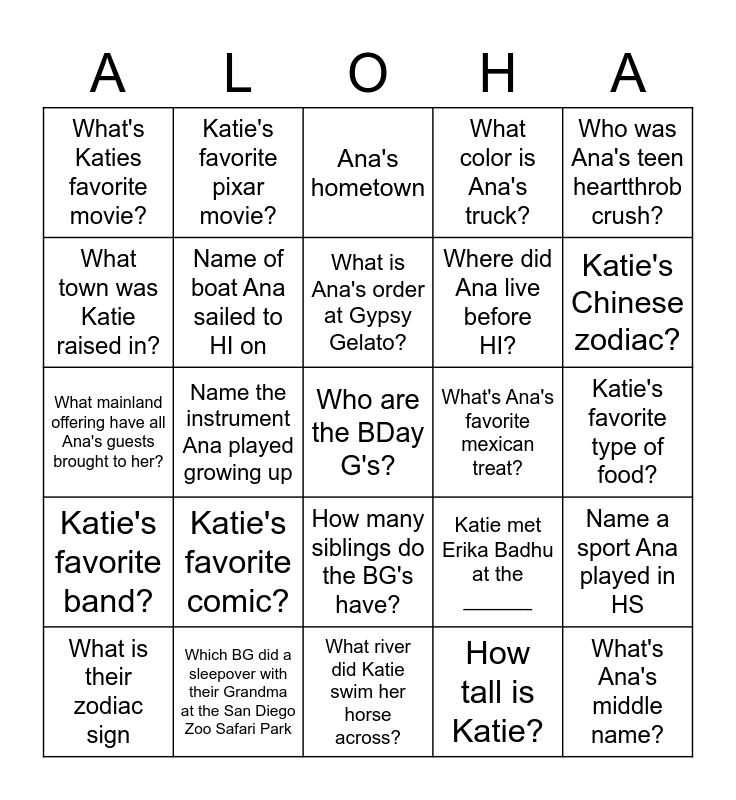 | A | L | O | H | A |
|---|---|---|---|---|
| What's Katies favorite movie? | Katie's favorite pixar movie? | Ana's hometown | What color is Ana's truck? | Who was Ana's teen heartthrob crush? |
| What town was Katie raised in? | Name of boat Ana sailed to HI on | What is Ana's order at Gypsy Gelato? | Where did Ana live before HI? | Katie's Chinese zodiac? |
| What mainland offering have all Ana's guests brought to her? | Name the instrument Ana played growing up | Who are the BDay G's? | What's Ana's favorite mexican treat? | Katie's favorite type of food? |
| Katie's favorite band? | Katie's favorite comic? | How many siblings do the BG's have? | Katie met Erika Badhu at the ______ | Name a sport Ana played in HS |
| What is their zodiac sign | Which BG did a sleepover with their Grandma at the San Diego Zoo Safari Park | What river did Katie swim her horse across? | How tall is Katie? | What's Ana's middle name? |